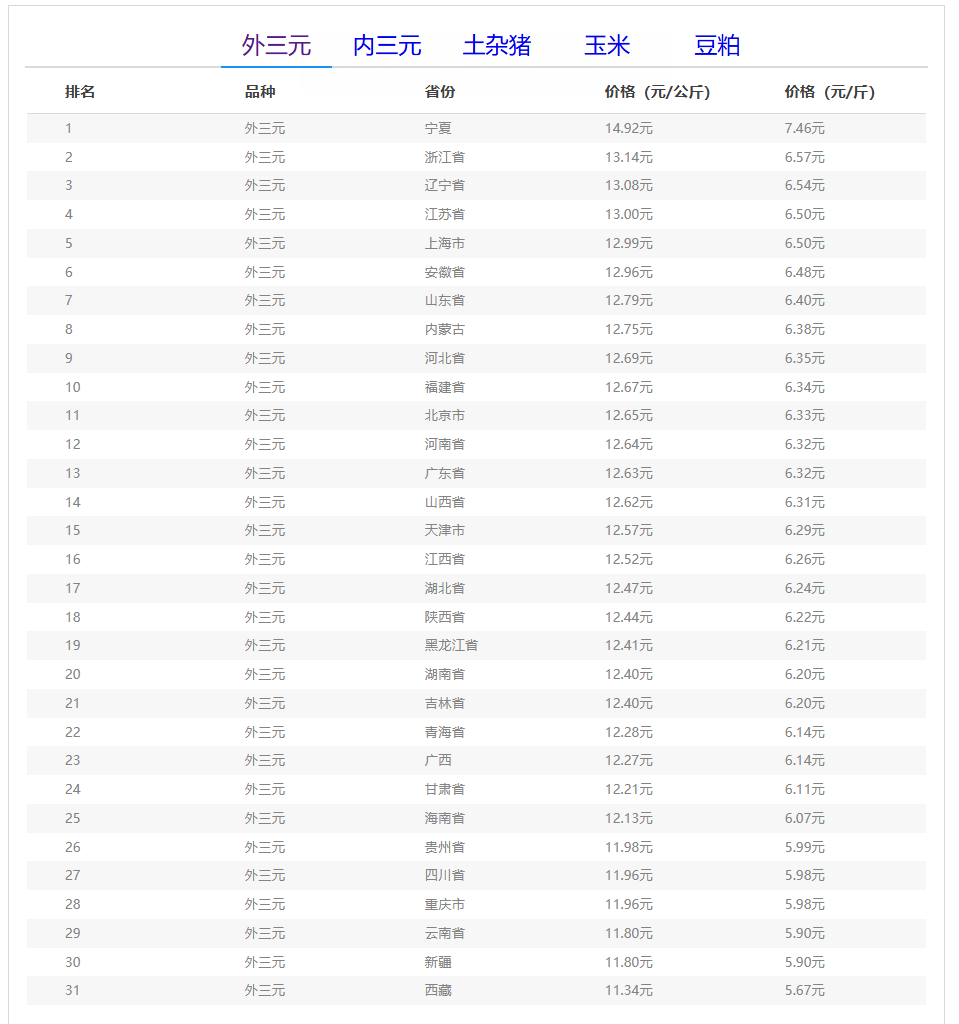 外三元 内三元 土杂猪 玉米 豆粕

| 排名 | 品种 | 省份 | 价格（元/公斤) | 价格（元/斤) |
|---|---|---|---|---|
| 1 | 外三元 | 宁夏 | 14.92元 | 7.46元 |
| 2 | 外三元 | 浙江省 | 13.14元 | 6.57元 |
| 3 | 外三元 | 辽宁省 | 13.08元 | 6.54元 |
| 4 | 外三元 | 江苏省 | 13.00元 | 6.50元 |
| 5 | 外三元 | 上海市 | 12.99元 | 6.50元 |
| 6 | 外三元 | 安徽省 | 12.96元 | 6.48元 |
| 7 | 外三元 | 山东省 | 12.79元 | 6.40元 |
| 8 | 外三元 | 内蒙古 | 12.75元 | 6.38元 |
| 9 | 外三元 | 河北省 | 12.69元 | 6.35元 |
| 10 | 外三元 | 福建省 | 12.67元 | 6.34元 |
| 11 | 外三元 | 北京市 | 12.65元 | 6.33元 |
| 12 | 外三元 | 河南省 | 12.64元 | 6.32元 |
| 13 | 外三元 | 广东省 | 12.63元 | 6.32元 |
| 14 | 外三元 | 山西省 | 12.62元 | 6.31元 |
| 15 | 外三元 | 天津市 | 12.57元 | 6.29元 |
| 16 | 外三元 | 江西省 | 12.52元 | 6.26元 |
| 17 | 外三元 | 湖北省 | 12.47元 | 6.24元 |
| 18 | 外三元 | 陕西省 | 12.44元 | 6.22元 |
| 19 | 外三元 | 黑龙江省 | 12.41元 | 6.21元 |
| 20 | 外三元 | 湖南省 | 12.40元 | 6.20元 |
| 21 | 外三元 | 吉林省 | 12.40元 | 6.20元 |
| 22 | 外三元 | 青海省 | 12.28元 | 6.14元 |
| 23 | 外三元 | 广西 | 12.27元 | 6.14元 |
| 24 | 外三元 | 甘肃省 | 12.21元 | 6.11元 |
| 25 | 外三元 | 海南省 | 12.13元 | 6.07元 |
| 26 | 外三元 | 贵州省 | 11.98元 | 5.99元 |
| 27 | 外三元 | 四川省 | 11.96元 | 5.98元 |
| 28 | 外三元 | 重庆市 | 11.96元 | 5.98元 |
| 29 | 外三元 | 云南省 | 11.80元 | 5.90元 |
| 30 | 外三元 | 新疆 | 11.80元 | 5.90元 |
| 31 | 外三元 | 西藏 | 11.34元 | 5.67元 |